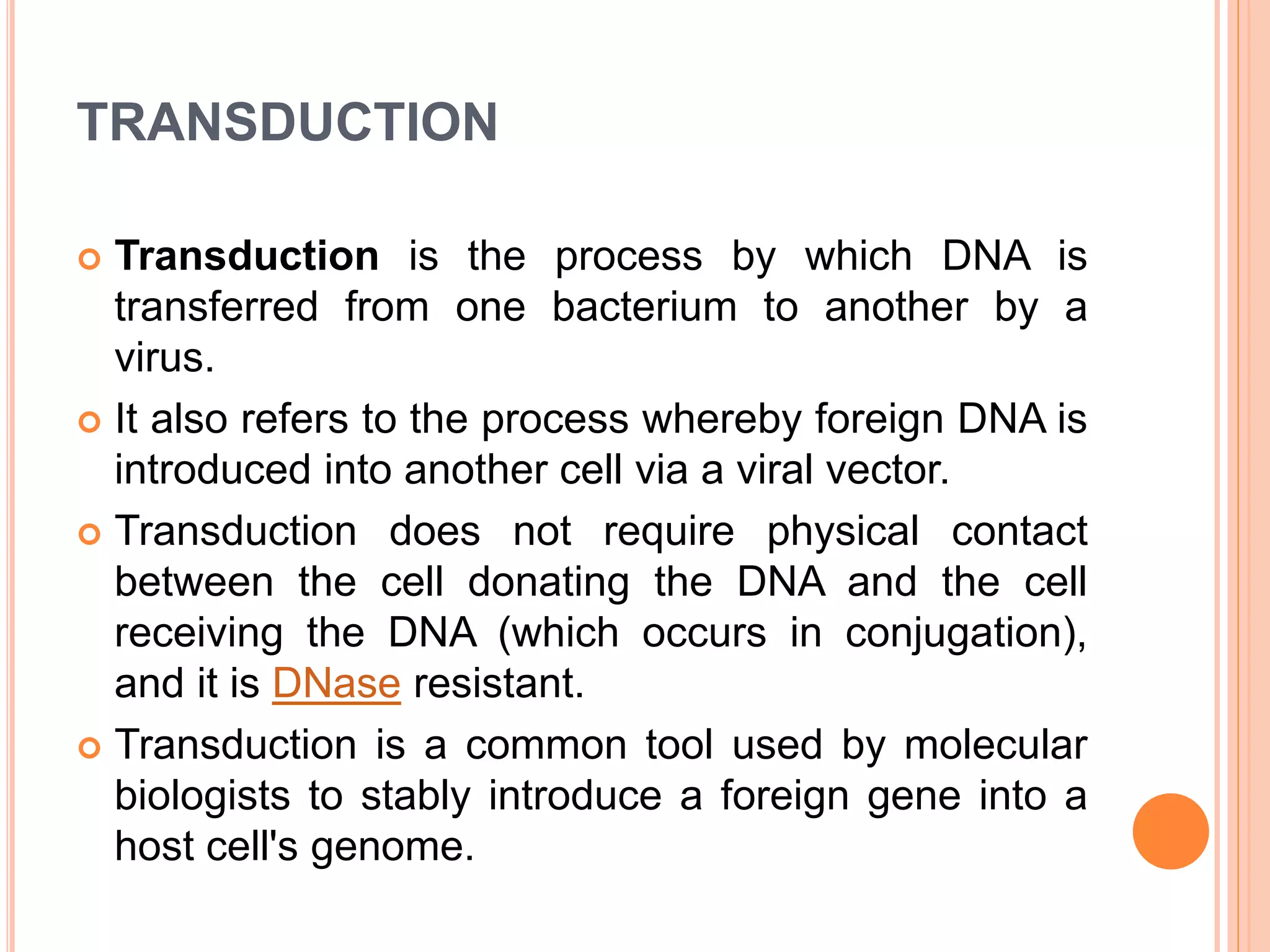 TRANSDUCTION

Transduction is the process by which DNA is transferred from one bacterium to another by a virus.

It also refers to the process whereby foreign DNA is introduced into another cell via a viral vector.

Transduction does not require physical contact between the cell donating the DNA and the cell receiving the DNA (which occurs in conjugation), and it is DNase resistant.

Transduction is a common tool used by molecular biologists to stably introduce a foreign gene into a host cell's genome.